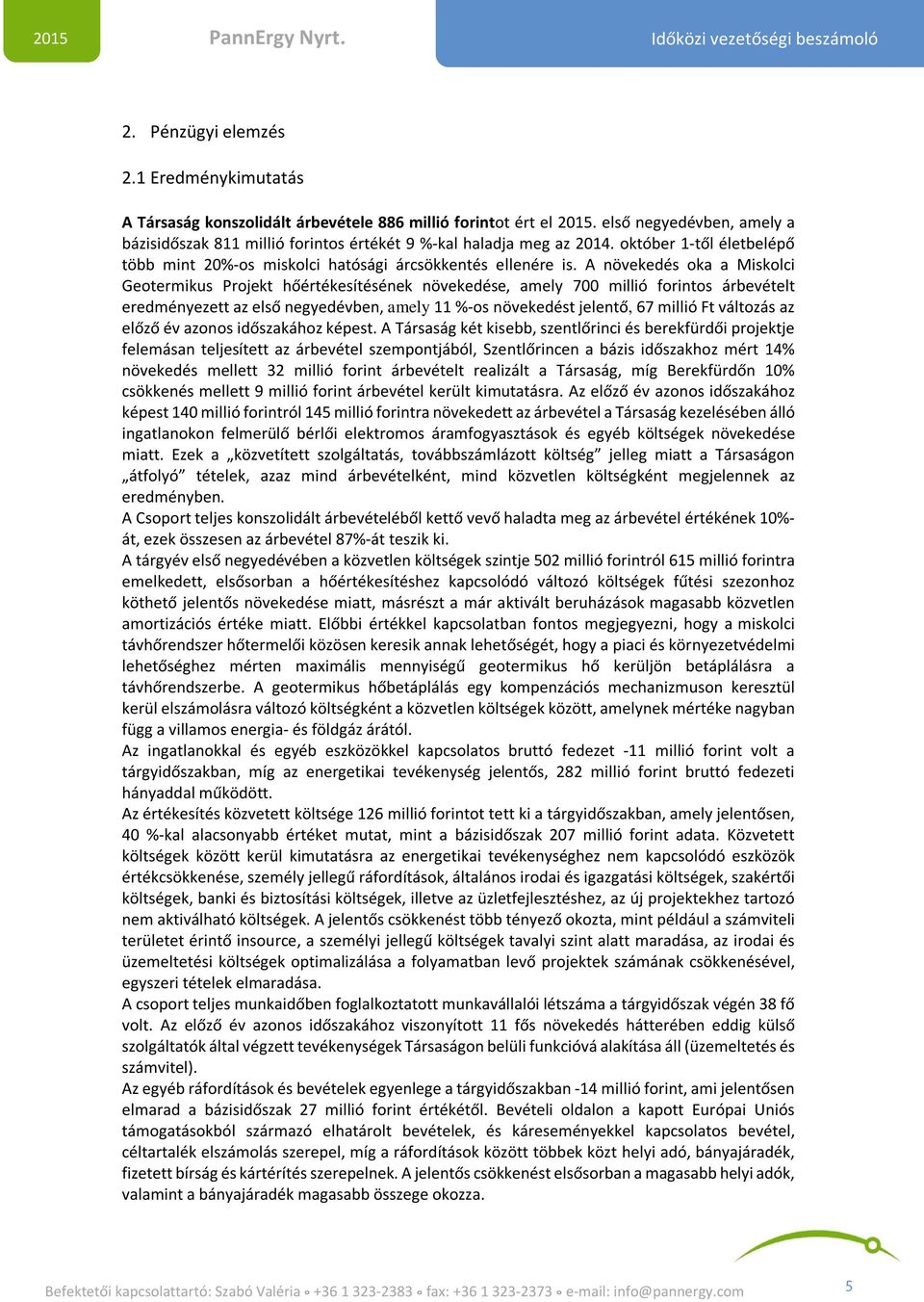 2015 PannErgy Nyrt. Időközi vezetőségi beszámoló

2. Pénzügyi elemzés

2.1 Eredménykimutatás

A Társaság konszolidált árbevétele 886 millió forintot ért el 2015. első negyedévben, amely a bázisidőszak 811 millió forintos értékét 9 %-kal haladja meg az 2014. október 1-től életbelépő több mint 20%-os miskolci hatósági árcsökkentés ellenére is. A növekedés oka a Miskolci Geotermikus Projekt hőértékesítésének növekedése, amely 700 millió forintos árbevételt eredményezett az első negyedévben, amely 11 %-os növekedést jelentő, 67 millió Ft változás az előző év azonos időszakához képest. A Társaság két kisebb, szentlőrinci és berekfürdői projektje felemásan teljesített az árbevétel szempontjából, Szentlőrincen a bázis időszakhoz mért 14% növekedés mellett 32 millió forint árbevételt realizált a Társaság, míg Berekfürdőn 10% csökkenés mellett 9 millió forint árbevétel került kimutatásra. Az előző év azonos időszakához képest 140 millió forintról 145 millió forintra növekedett az árbevétel a Társaság kezelésében álló ingatlanokon felmerülő bérlői elektromos áramfogyasztások és egyéb költségek növekedése miatt. Ezek a „közvetített szolgáltatás, továbbszámlázott költség” jelleg miatt a Társaságon „átfolyó” tételek, azaz mind árbevételként, mind közvetlen költségként megjelennek az eredményben.
A Csoport teljes konszolidált árbevételéből kettő vevő haladta meg az árbevétel értékének 10%-át, ezek összesen az árbevétel 87%-át teszik ki.
A tárgyév első negyedévében a közvetlen költségek szintje 502 millió forintról 615 millió forintra emelkedett, elsősorban a hőértékesítéshez kapcsolódó változó költségek fűtési szezonhoz köthető jelentős növekedése miatt, másrészt a már aktivált beruházások magasabb közvetlen amortizációs értéke miatt. Előbbi értékkel kapcsolatban fontos megjegyezni, hogy a miskolci távhőrendszer hőtermelői közösen keresik annak lehetőségét, hogy a piaci és környezetvédelmi lehetőséghez mérten maximális mennyiségű geotermikus hő kerüljön betáplálásra a távhőrendszerbe. A geotermikus hőbetáplálás egy kompenzációs mechanizmuson keresztül kerül elszámolásra változó költségként a közvetlen költségek között, amelynek mértéke nagyban függ a villamos energia- és földgáz árától.
Az ingatlanokkal és egyéb eszközökkel kapcsolatos bruttó fedezet -11 millió forint volt a tárgyidőszakban, míg az energetikai tevékenység jelentős, 282 millió forint bruttó fedezeti hányaddal működött.
Az értékesítés közvetett költsége 126 millió forintot tett ki a tárgyidőszakban, amely jelentősen, 40 %-kal alacsonyabb értéket mutat, mint a bázisidőszak 207 millió forint adata. Közvetett költségek között kerül kimutatásra az energetikai tevékenységhez nem kapcsolódó eszközök értékcsökkenése, személy jellegű ráfordítások, általános irodai és igazgatási költségek, szakértői költségek, banki és biztosítási költségek, illetve az üzletfejlesztéshez, az új projektekhez tartozó nem aktiválható költségek. A jelentős csökkenést több tényező okozta, mint például a számviteli területet érintő insource, a személyi jellegű költségek tavalyi szint alatt maradása, az irodai és üzemeltetési költségek optimalizálása a folyamatban levő projektek számának csökkenésével, egyszeri tételek elmaradása.
A csoport teljes munkaidőben foglalkoztatott munkavállalói létszáma a tárgyidőszak végén 38 fő volt. Az előző év azonos időszakához viszonyított 11 fős növekedés hátterében eddig külső szolgáltatók által végzett tevékenységek Társaságon belüli funkcióvá alakítása áll (üzemeltetés és számvitel).
Az egyéb ráfordítások és bevételek egyenlege a tárgyidőszakban -14 millió forint, ami jelentősen elmarad a bázisidőszak 27 millió forint értékétől. Bevételi oldalon a kapott Európai Uniós támogatásokból származó elhatárolt bevételek, és káreseményekkel kapcsolatos bevétel, céltartalék elszámolás szerepel, míg a ráfordítások között többek közt helyi adó, bányajáradék, fizetett bírság és kártérítés szerepelnek. A jelentős csökkenést elsősorban a magasabb helyi adók, valamint a bányajáradék magasabb összege okozza.

Befektetői kapcsolattartó: Szabó Valéria ◦ +36 1 323-2383 ◦ fax: +36 1 323-2373 ◦ e-mail: info@pannergy.com 5